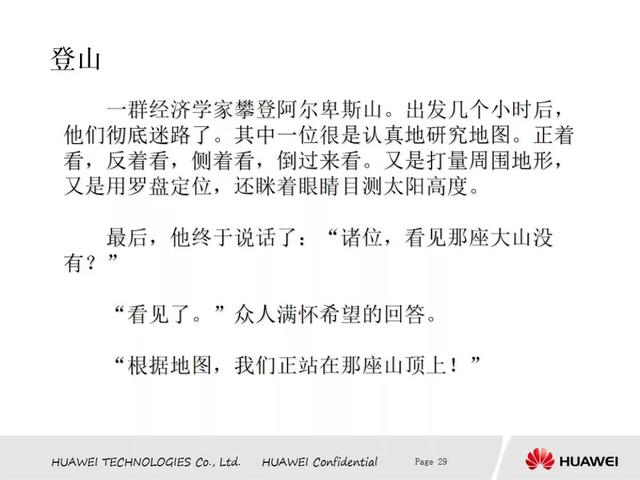 登山

一群经济学家攀登阿尔卑斯山。出发几个小时后，他们彻底迷路了。其中一位很是认真地研究地图。正着看，反着看，侧着看，倒过来看。又是打量周围地形，又是用罗盘定位，还眯着眼睛目测太阳高度。

最后，他终于说话了：“诸位，看见那座大山没有？”

“看见了。”众人满怀希望的回答。

“根据地图，我们正站在那座山顶上！”

HUAWEI TECHNOLOGIES Co., Ltd.   HUAWEI Confidential   Page 29

HUAWEI